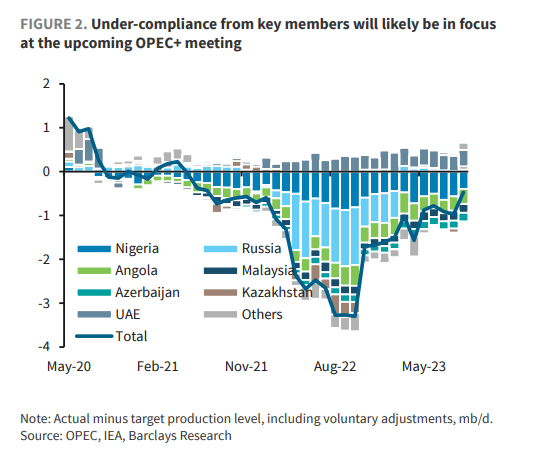 FIGURE 2. Under-compliance from key members will likely be in focus at the upcoming OPEC+ meeting

2
1
0
-1
-2
-3
-4

Nigeria
Russia
Angola
Malaysia
Azerbaijan
Kazakhstan
UAE
Others
Total

May-20
Feb-21
Nov-21
Aug-22
May-23

Note: Actual minus target production level, including voluntary adjustments, mb/d.
Source: OPEC, IEA, Barclays Research